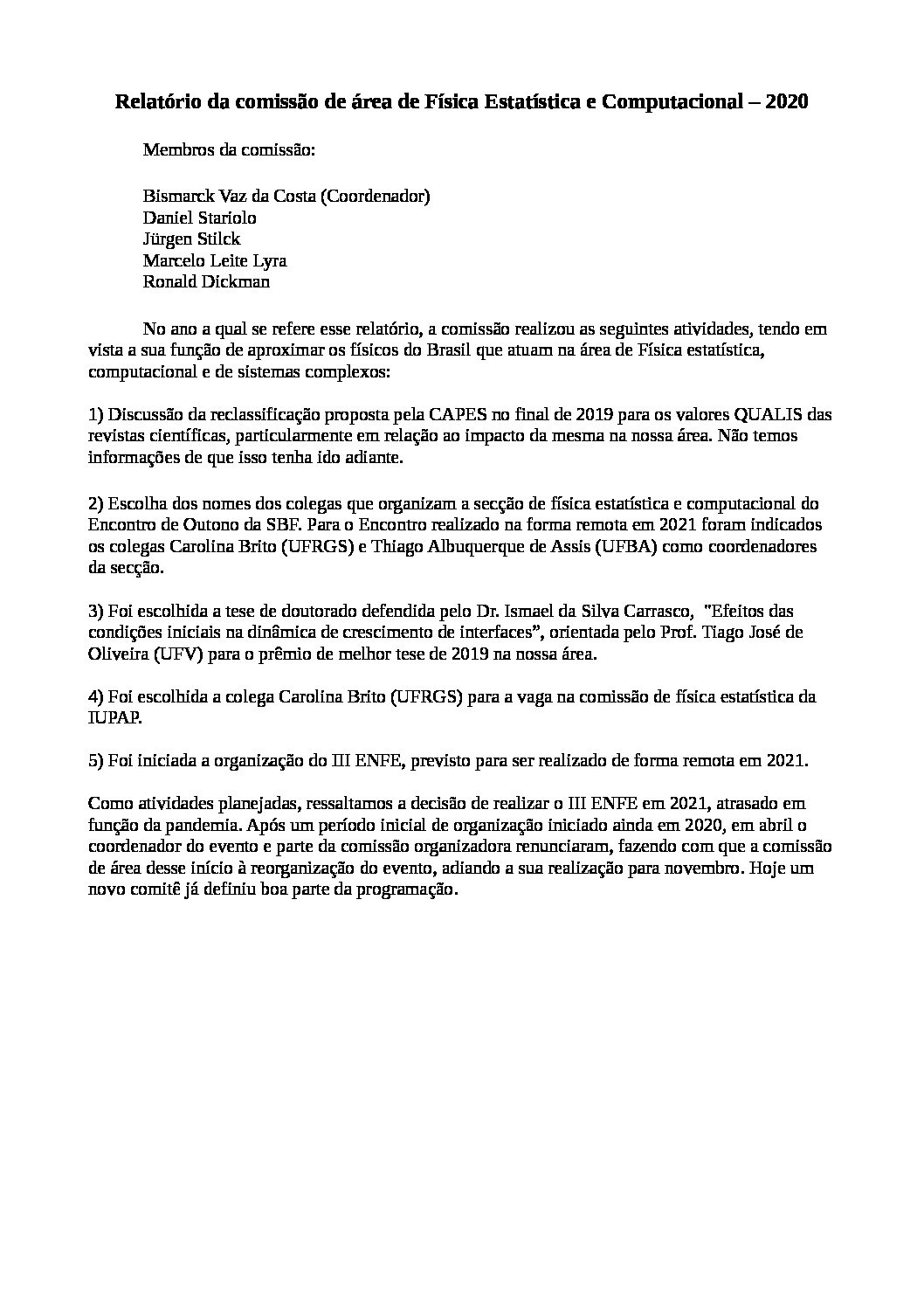 Relatório da comissão de área de Física Estatística e Computacional – 2020

Membros da comissão:

Bismarck Vaz da Costa (Coordenador)
Daniel Stariolo
Jürgen Stilck
Marcelo Leite Lyra
Ronald Dickman

No ano a qual se refere esse relatório, a comissão realizou as seguintes atividades, tendo em vista a sua função de aproximar os físicos do Brasil que atuam na área de Física estatística, computacional e de sistemas complexos:

1) Discussão da reclassificação proposta pela CAPES no final de 2019 para os valores QUALIS das revistas científicas, particularmente em relação ao impacto da mesma na nossa área. Não temos informações de que isso tenha ido adiante.

2) Escolha dos nomes dos colegas que organizam a secção de física estatística e computacional do Encontro de Outono da SBF. Para o Encontro realizado na forma remota em 2021 foram indicados os colegas Carolina Brito (UFRGS) e Thiago Albuquerque de Assis (UFBA) como coordenadores da secção.

3) Foi escolhida a tese de doutorado defendida pelo Dr. Ismael da Silva Carrasco, "Efeitos das condições iniciais na dinâmica de crescimento de interfaces", orientada pelo Prof. Tiago José de Oliveira (UFV) para o prêmio de melhor tese de 2019 na nossa área.

4) Foi escolhida a colega Carolina Brito (UFRGS) para a vaga na comissão de física estatística da IUPAP.

5) Foi iniciada a organização do III ENFE, previsto para ser realizado de forma remota em 2021.

Como atividades planejadas, ressaltamos a decisão de realizar o III ENFE em 2021, atrasado em função da pandemia. Após um período inicial de organização iniciado ainda em 2020, em abril o coordenador do evento e parte da comissão organizadora renunciaram, fazendo com que a comissão de área desse início à reorganização do evento, adiando a sua realização para novembro. Hoje um novo comitê já definiu boa parte da programação.